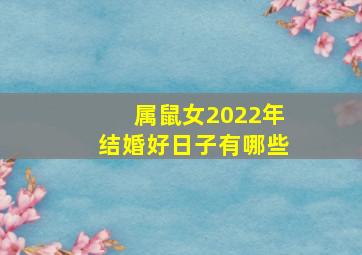 属鼠女2022年
结婚好日子有哪些